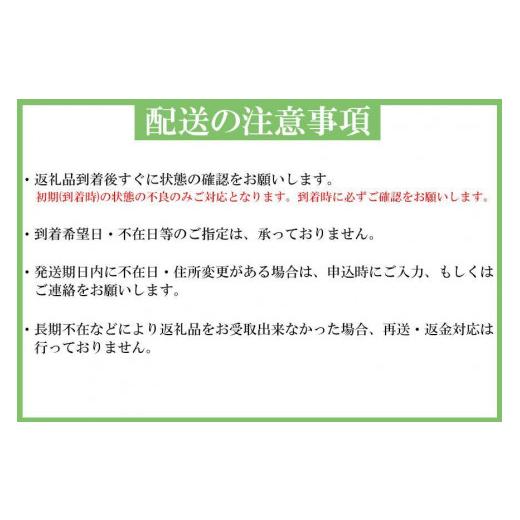 配送の注意事項

・返礼品到着後すぐに状態の確認をお願いします。
初期(到着時)の状態の不良のみご対応となります。到着時に必ずご確認をお願いします。

・到着希望日・不在日等のご指定は、承っておりません。

・発送期日内に不在日・住所変更がある場合は、申込時にご入力、もしくはご連絡をお願いします。

・長期不在などにより返礼品をお受取出来なかった場合、再送・返金対応は行っておりません。